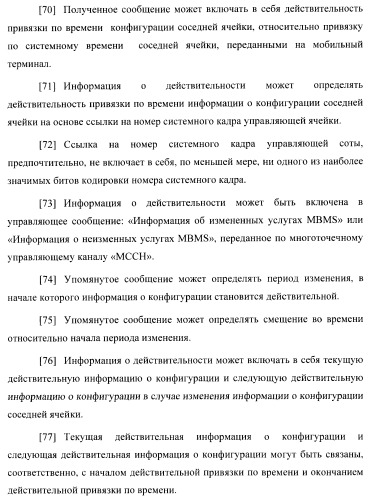 [70] Полученное сообщение может включать в себя действительность привязки по времени конфигурации соседней ячейки, относительно привязку по системному времени соседней ячейки, переданными на мобильный терминал.

[71] Информация о действительности может определять действительность привязки по времени информации о конфигурации соседней ячейки на основе ссылки на номер системного кадра управляющей ячейки.

[72] Ссылка на номер системного кадра управляющей соты, предпочтительно, не включает в себя, по меньшей мере, ни одного из наиболее значимых битов кодировки номера системного кадра.

[73] Информация о действительности может быть включена в управляющее сообщение: «Информация об измененных услугах MBMS» или «Информация о неизменных услугах MBMS», переданное по многоточечному управляющему каналу «MCCH».

[74] Упомянутое сообщение может определять период изменения, в начале которого информация о конфигурации становится действительной.

[75] Упомянутое сообщение может определять смещение во времени относительно начала периода изменения.

[76] Информация о действительности может включать в себя текущую действительную информацию о конфигурации и следующую действительную информацию о конфигурации в случае изменения информации о конфигурации соседней ячейки.

[77] Текущая действительная информация о конфигурации и следующая действительная информация о конфигурации могут быть связаны, соответственно, с началом действительной привязки по времени и окончанием действительной привязки по времени.